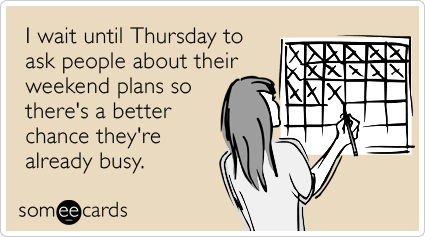 I wait until Thursday to ask people about their weekend plans so there's a better chance they're already busy.

someecards